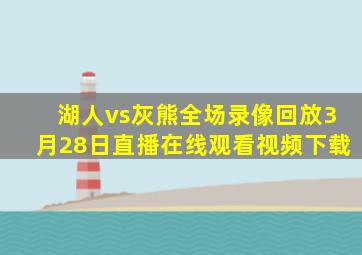 湖人vs灰熊全场录像回放3月28日直播在线观看视频下载